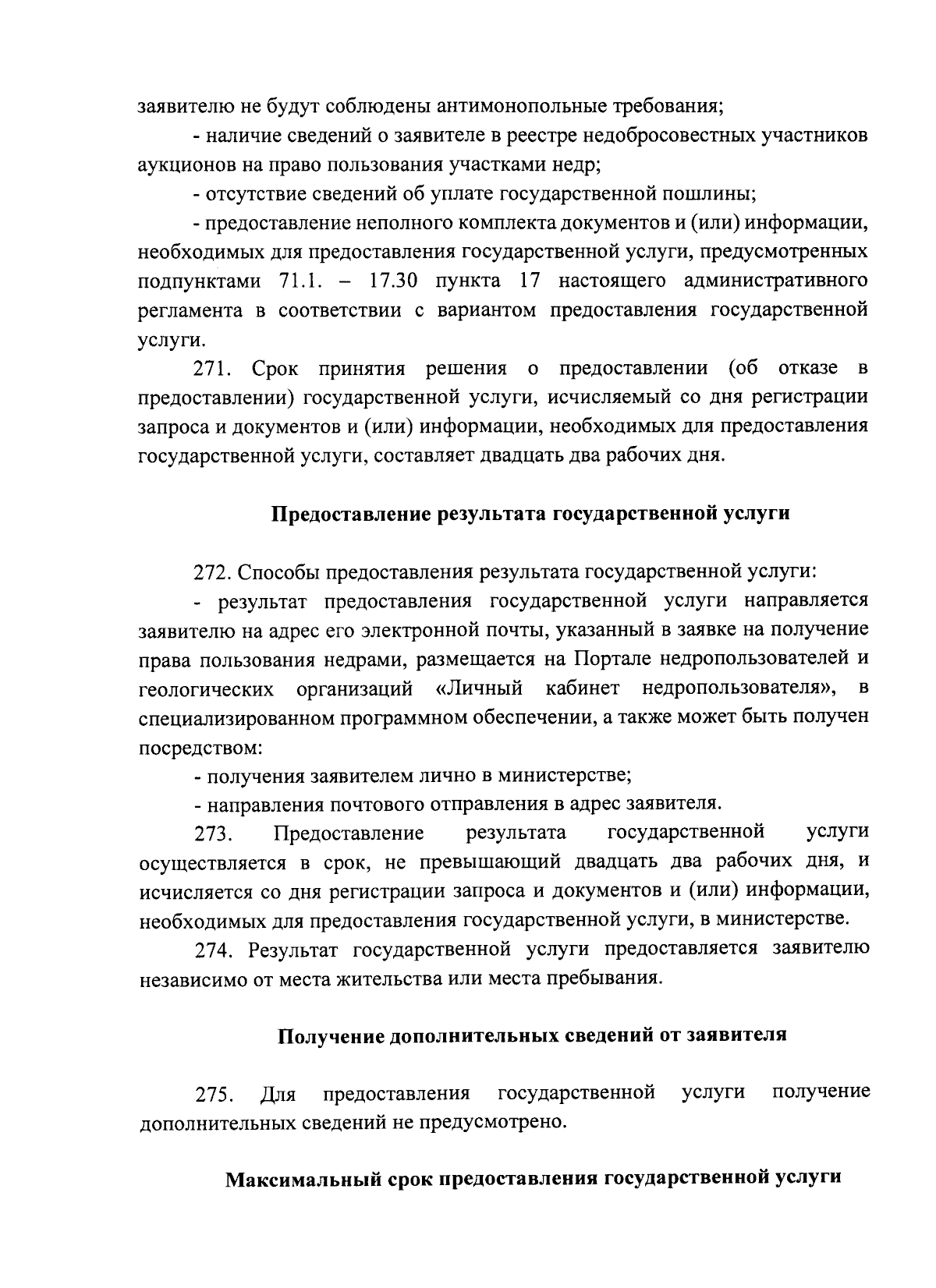 заявителю не будут соблюдены антимонопольные требования;

- наличие сведений о заявителе в реестре недобросовестных участников аукционов на право пользования участками недр;

- отсутствие сведений об уплате государственной пошлины;

- предоставление неполного комплекта документов и (или) информации, необходимых для предоставления государственной услуги, предусмотренных подпунктами 71.1. – 17.30 пункта 17 настоящего административного регламента в соответствии с вариантом предоставления государственной услуги.

271. Срок принятия решения о предоставлении (об отказе в предоставлении) государственной услуги, исчисляемый со дня регистрации запроса и документов и (или) информации, необходимых для предоставления государственной услуги, составляет двадцать два рабочих дня.

Предоставление результата государственной услуги

272. Способы предоставления результата государственной услуги:

- результат предоставления государственной услуги направляется заявителю на адрес его электронной почты, указанный в заявке на получение права пользования недрами, размещается на Портале недропользователей и геологических организаций «Личный кабинет недропользователя», в специализированном программном обеспечении, а также может быть получен посредством:

- получения заявителем лично в министерстве;

- направления почтового отправления в адрес заявителя.

273. Предоставление результата государственной услуги осуществляется в срок, не превышающий двадцать два рабочих дня, и исчисляется со дня регистрации запроса и документов и (или) информации, необходимых для предоставления государственной услуги, в министерстве.

274. Результат государственной услуги предоставляется заявителю независимо от места жительства или места пребывания.

Получение дополнительных сведений от заявителя

275. Для предоставления государственной услуги получение дополнительных сведений не предусмотрено.

Максимальный срок предоставления государственной услуги